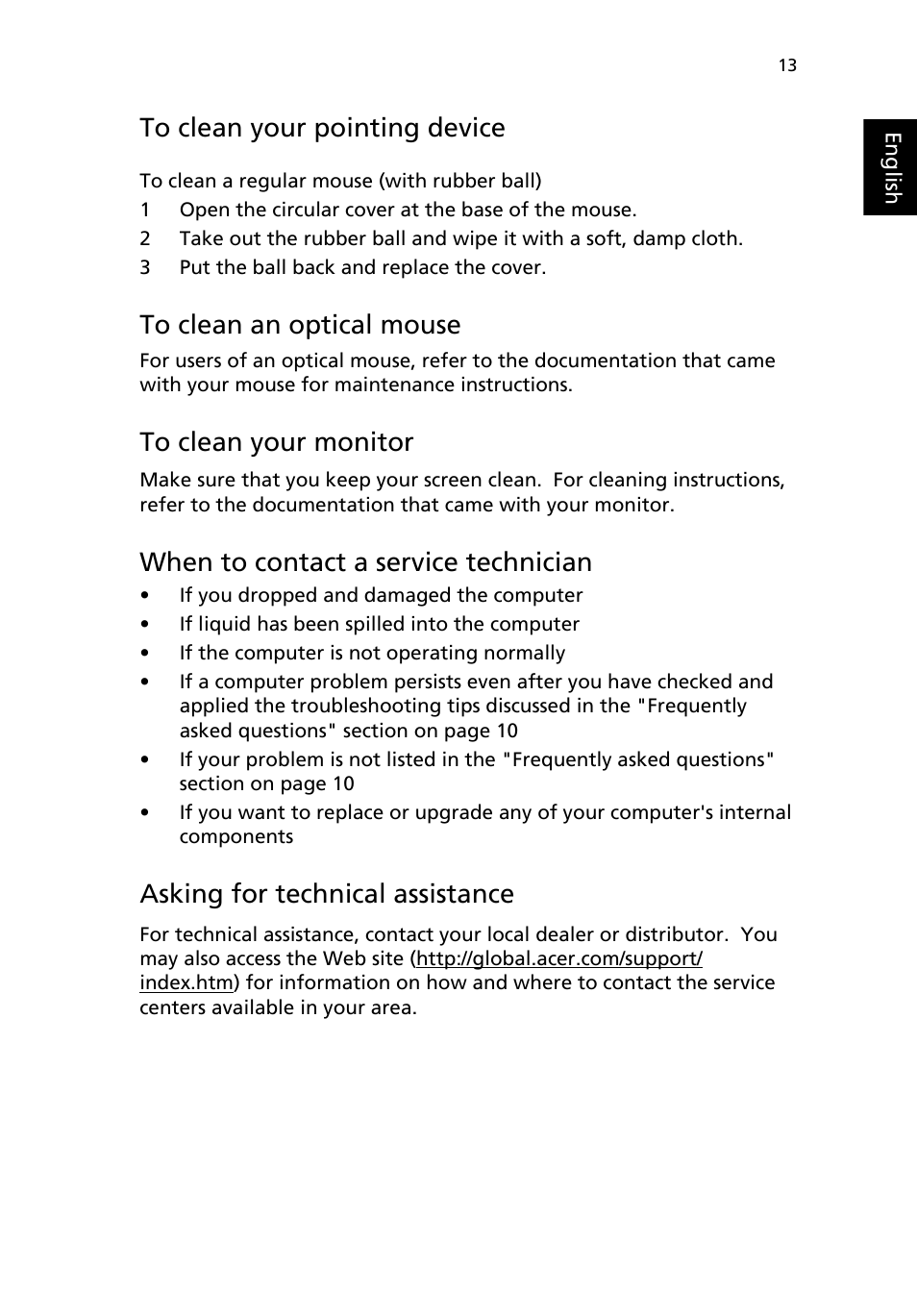 13

English

To clean your pointing device

To clean a regular mouse (with rubber ball)

1 Open the circular cover at the base of the mouse.
2 Take out the rubber ball and wipe it with a soft, damp cloth.
3 Put the ball back and replace the cover.

To clean an optical mouse

For users of an optical mouse, refer to the documentation that came with your mouse for maintenance instructions.

To clean your monitor

Make sure that you keep your screen clean. For cleaning instructions, refer to the documentation that came with your monitor.

When to contact a service technician

• If you dropped and damaged the computer
• If liquid has been spilled into the computer
• If the computer is not operating normally
• If a computer problem persists even after you have checked and applied the troubleshooting tips discussed in the "Frequently asked questions" section on page 10
• If your problem is not listed in the "Frequently asked questions" section on page 10
• If you want to replace or upgrade any of your computer's internal components

Asking for technical assistance

For technical assistance, contact your local dealer or distributor. You may also access the Web site (http://global.acer.com/support/index.htm) for information on how and where to contact the service centers available in your area.